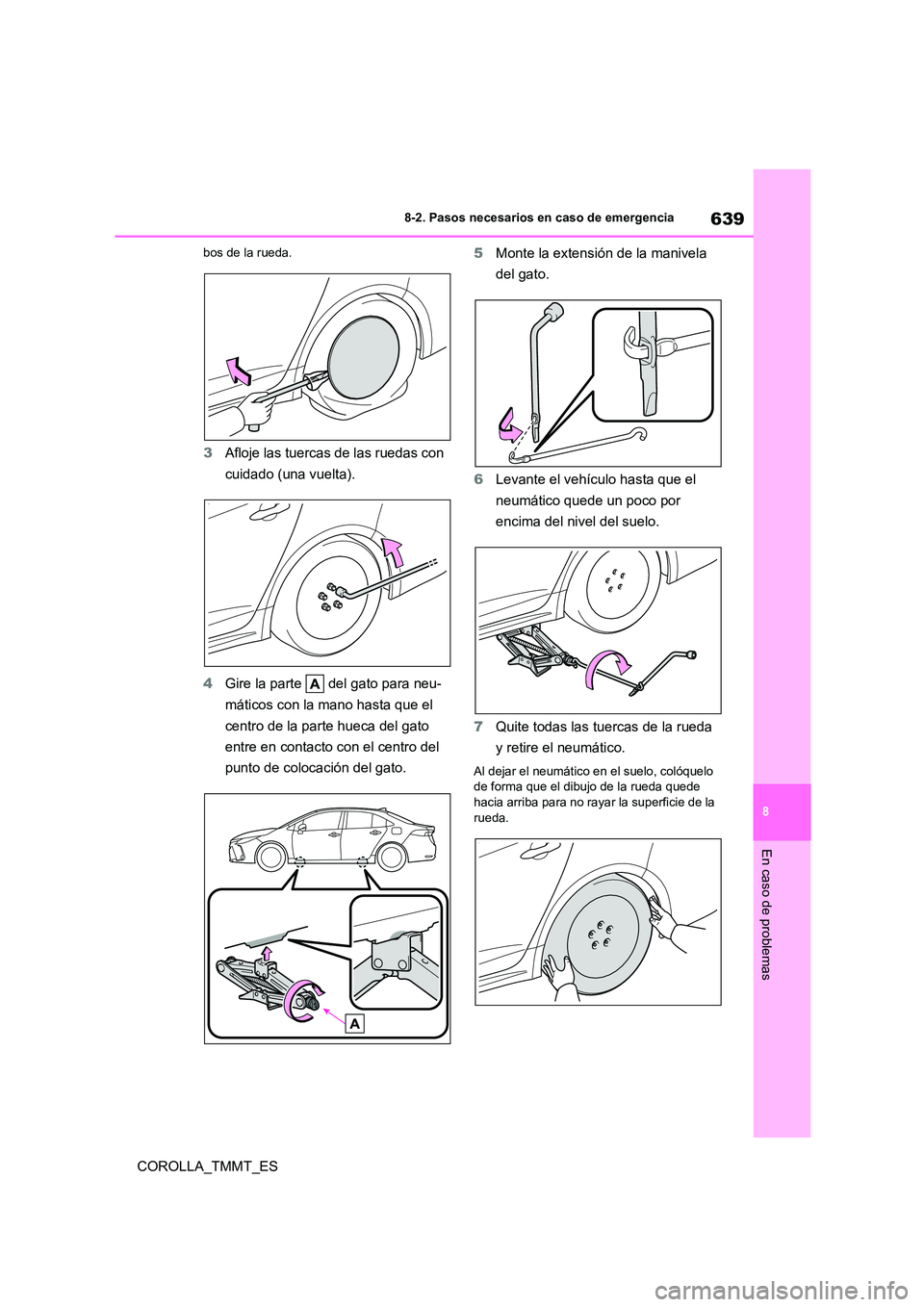 639

8-2. Pasos necesarios en caso de emergencia

bos de la rueda.

3 Afloje las tuercas de las ruedas con cuidado (una vuelta).

4 Gire la parte A del gato para neumáticos con la mano hasta que el centro de la parte hueca del gato entre en contacto con el centro del punto de colocación del gato.

A

5 Monte la extensión de la manivela del gato.

6 Levante el vehículo hasta que el neumático quede un poco por encima del nivel del suelo.

7 Quite todas las tuercas de la rueda y retire el neumático.

Al dejar el neumático en el suelo, colóquelo de forma que el dibujo de la rueda quede hacia arriba para no rayar la superficie de la rueda.

8

En caso de problemas

COROLLA_TMMT_ES

carmanualsonline.info